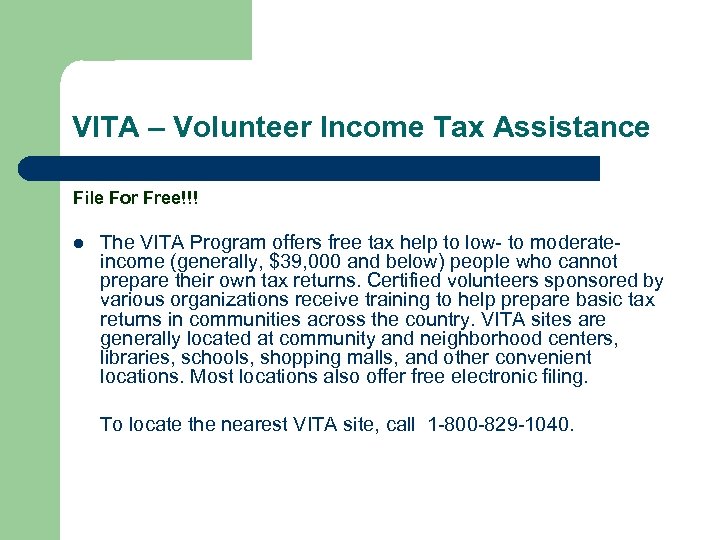 VITA – Volunteer Income Tax Assistance

File For Free!!!

● The VITA Program offers free tax help to low- to moderate-income (generally, \$39,000 and below) people who cannot prepare their own tax returns. Certified volunteers sponsored by various organizations receive training to help prepare basic tax returns in communities across the country. VITA sites are generally located at community and neighborhood centers, libraries, schools, shopping malls, and other convenient locations. Most locations also offer free electronic filing.

To locate the nearest VITA site, call 1-800-829-1040.